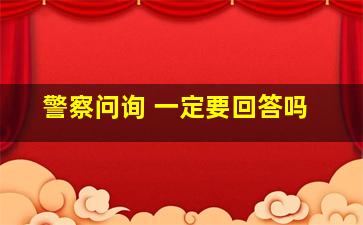 警察问询 一定要回答吗